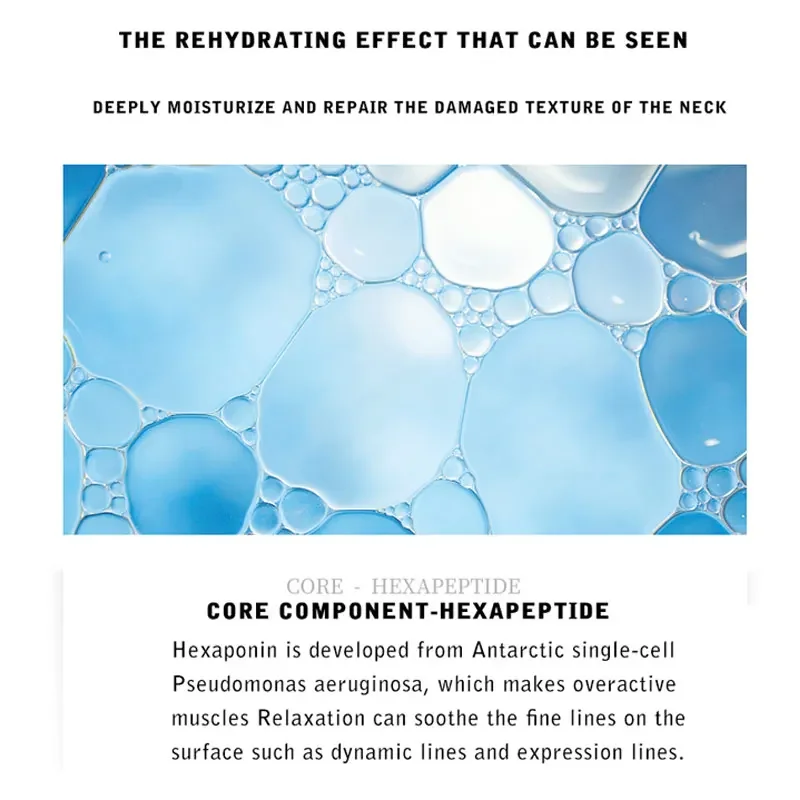 THE REHYDRATING EFFECT THAT CAN BE SEEN

DEEPLY MOISTURIZE AND REPAIR THE DAMAGED TEXTURE OF THE NECK

CORE - HEXAPEPTIDE

CORE COMPONENT-HEXAPEPTIDE

Hexaponin is developed from Antarctic single-cell Pseudomonas aeruginosa, which makes overactive muscles Relaxation can soothe the fine lines on the surface such as dynamic lines and expression lines.